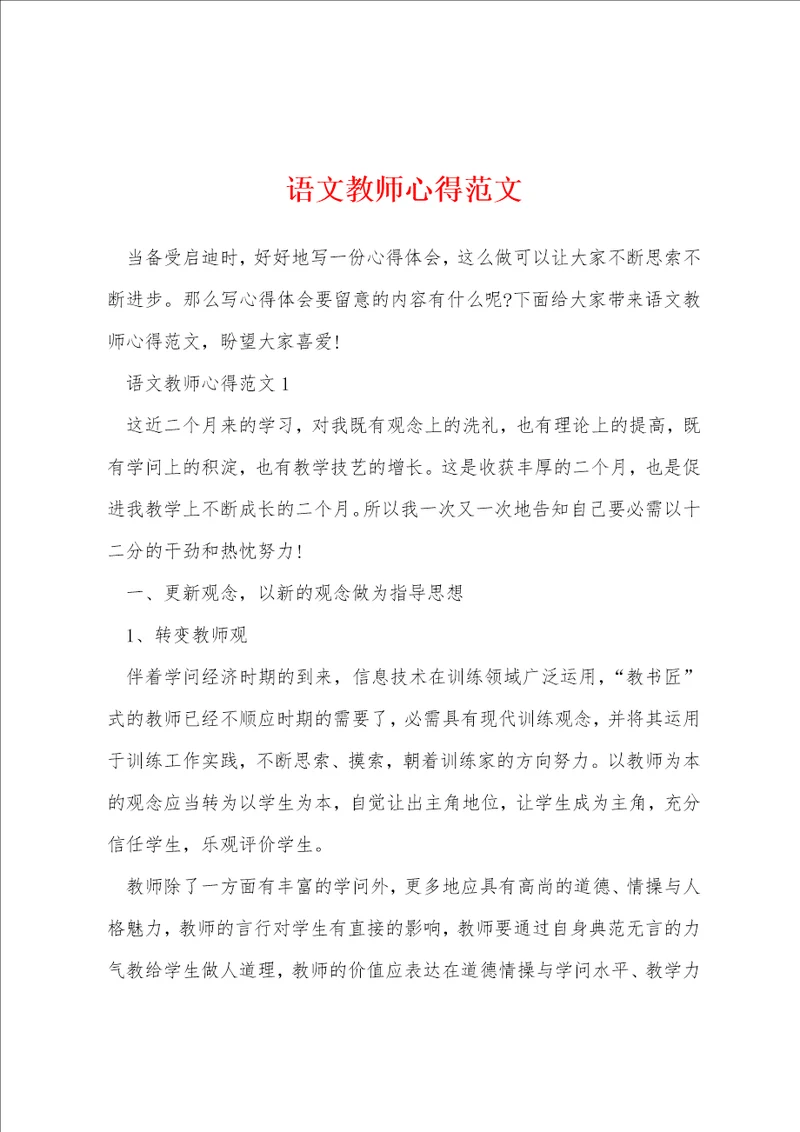 语文教师心得范文

当备受启迪时，好好地写一份心得体会，这么做可以让大家不断思索不断进步。那么写心得体会要留意的内容有什么呢?下面给大家带来语文教师心得范文，盼望大家喜爱!

语文教师心得范文1

这近二个月来的学习，对我既有观念上的洗礼，也有理论上的提高，既有学问上的积淀，也有教学技艺的增长。这是收获丰厚的二个月，也是促进我教学上不断成长的二个月。所以我一次又一次地告知自己要必需以十二分的干劲和热忱努力!

一、更新观念，以新的观念做为指导思想

1、转变教师观

伴着学问经济时期的到来，信息技术在训练领域广泛运用，“教书匠”式的教师已经不顺应时期的需要了，必需具有现代训练观念，并将其运用于训练工作实践，不断思索、摸索，朝着训练家的方向努力。以教师为本的观念应当转为以学生为本，自觉让出主角地位，让学生成为主角，充分信任学生，乐观评价学生。

教师除了一方面有丰富的学问外，更多地应具有高尚的道德、情操与人格魅力，教师的言行对学生有直接的影响，教师要通过自身典范无言的力气教给学生做人道理，教师的价值应表达在道德情操与学问水平、教学力